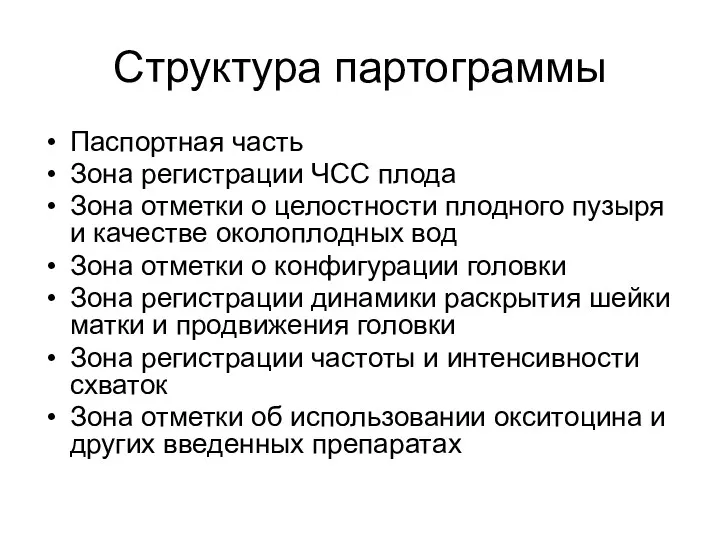 Структура партограммы

• Паспортная часть
• Зона регистрации ЧСС плода
• Зона отметки о целостности плодного пузыря и качестве околоплодных вод
• Зона отметки о конфигурации головки
• Зона регистрации динамики раскрытия шейки матки и продвижения головки
• Зона регистрации частоты и интенсивности схваток
• Зона отметки об использовании окситоцина и других введенных препаратах